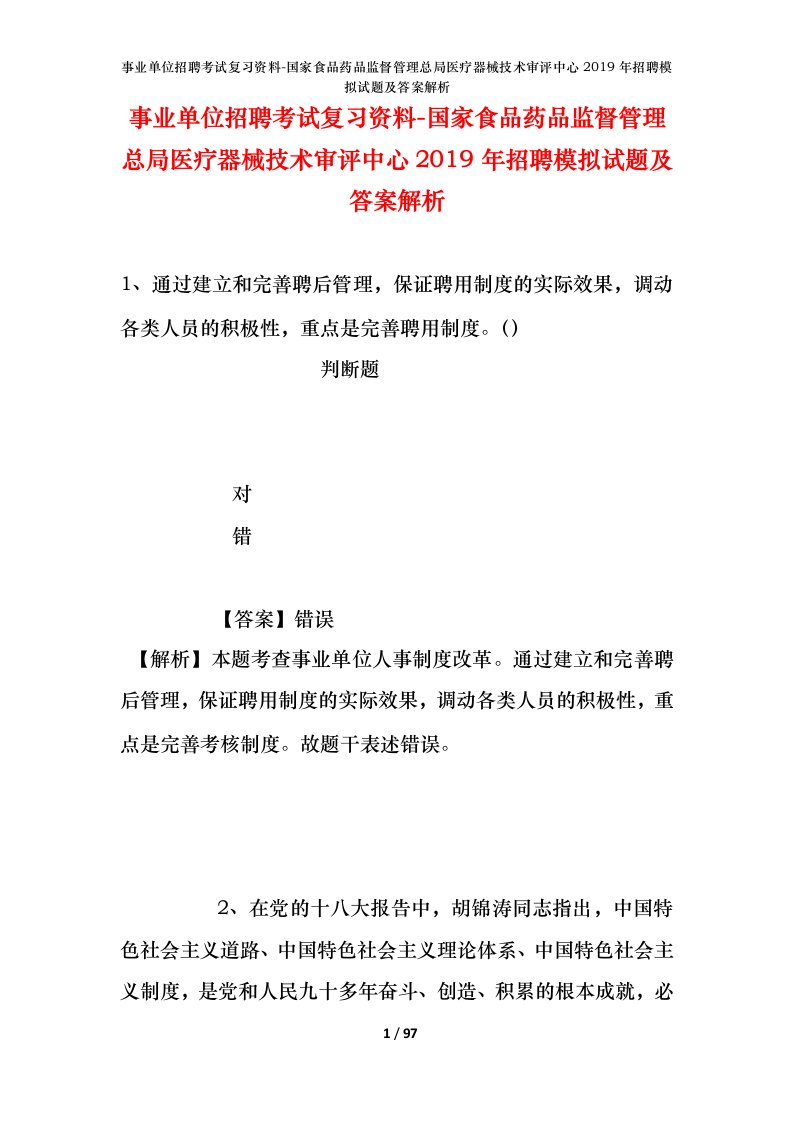 事业单位招聘考试复习资料-国家食品药品监督管理总局医疗器械技术审评中心 2019 年招聘模拟试题及答案解析

事业单位招聘考试复习资料-国家食品药品监督管理总局医疗器械技术审评中心 2019 年招聘模拟试题及答案解析

1、通过建立和完善聘后管理，保证聘用制度的实际效果，调动各类人员的积极性，重点是完善聘用制度。()

判断题

对

错

【答案】错误

【解析】本题考查事业单位人事制度改革。通过建立和完善聘后管理，保证聘用制度的实际效果，调动各类人员的积极性，重点是完善考核制度。故题干表述错误。

2、在党的十八大报告中，胡锦涛同志指出，中国特色社会主义道路、中国特色社会主义理论体系、中国特色社会主义制度，是党和人民九十多年奋斗、创造、积累的根本成就，必

1 / 97